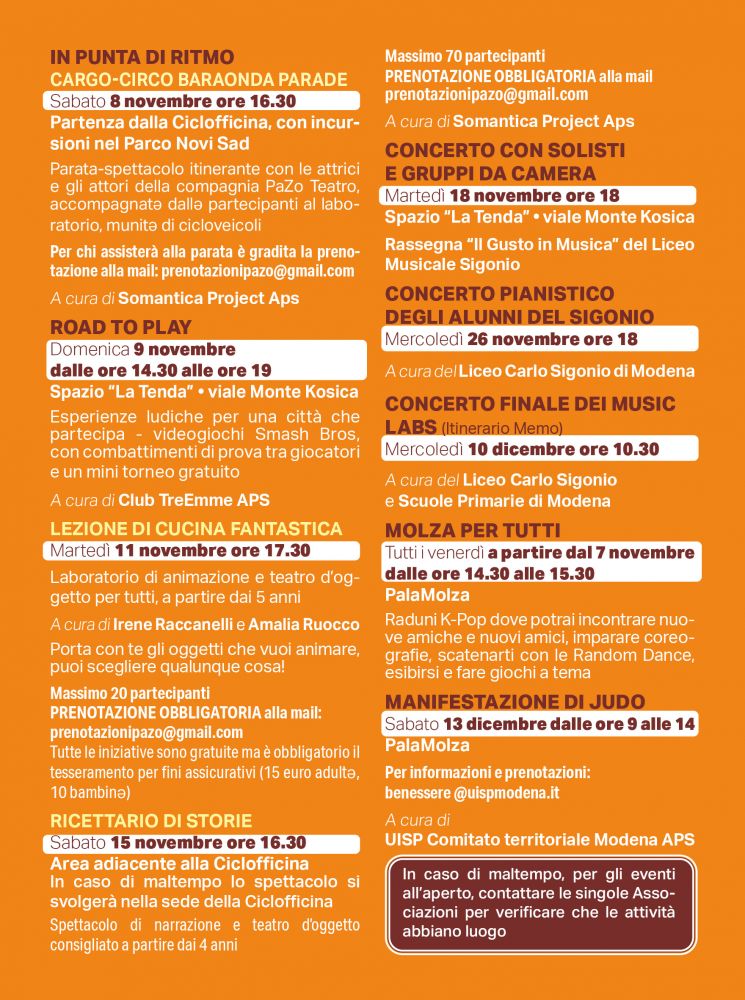 IN PUNTA DI RITMO
CARGO-CIRCO BARAONDA PARADE
Sabato 8 novembre ore 16.30
Partenza dalla Ciclofficina, con incursioni nel Parco Novi Sad

Parata-spettacolo itinerante con le attrici e gli attori della compagnia PaZo Teatro, accompagnatə dallə partecipanti al laboratorio, munitə di cicloveicoli

Per chi assisterà alla parata è gradita la prenotazione alla mail: prenotazionipazo@gmail.com

A cura di Somantica Project Aps

ROAD TO PLAY
Domenica 9 novembre dalle ore 14.30 alle ore 19
Spazio "La Tenda" • viale Monte Kosica

Esperienze ludiche per una città che partecipa - videogiochi Smash Bros, con combattimenti di prova tra giocatori e un mini torneo gratuito

A cura di Club TreEmme APS

LEZIONE DI CUCINA FANTASTICA
Martedì 11 novembre ore 17.30

Laboratorio di animazione e teatro d'oggetto per tutti, a partire dai 5 anni

A cura di Irene Raccanelli e Amalia Ruocco

Porta con te gli oggetti che vuoi animare, puoi scegliere qualunque cosa!

Massimo 20 partecipanti
PRENOTAZIONE OBBLIGATORIA alla mail: prenotazionipazo@gmail.com
Tutte le iniziative sono gratuite ma è obbligatorio il tesseramento per fini assicurativi (15 euro adultə, 10 bambinə)

RICETTARIO DI STORIE
Sabato 15 novembre ore 16.30
Area adiacente alla Ciclofficina
In caso di maltempo lo spettacolo si svolgerà nella sede della Ciclofficina

Spettacolo di narrazione e teatro d'oggetto consigliato a partire dai 4 anni

Massimo 70 partecipanti
PRENOTAZIONE OBBLIGATORIA alla mail prenotazionipazo@gmail.com

A cura di Somantica Project Aps

CONCERTO CON SOLISTI E GRUPPI DA CAMERA
Martedì 18 novembre ore 18
Spazio "La Tenda" • viale Monte Kosica

Rassegna "Il Gusto in Musica" del Liceo Musicale Sigonio

CONCERTO PIANISTICO DEGLI ALUNNI DEL SIGONIO
Mercoledì 26 novembre ore 18

A cura del Liceo Carlo Sigonio di Modena

CONCERTO FINALE DEI MUSIC LABS (Itinerario Memo)
Mercoledì 10 dicembre ore 10.30

A cura del Liceo Carlo Sigonio e Scuole Primarie di Modena

MOLZA PER TUTTI
Tutti i venerdì a partire dal 7 novembre dalle ore 14.30 alle 15.30
PalaMolza

Raduni K-Pop dove potrai incontrare nuove amiche e nuovi amici, imparare coreografie, scatenarti con le Random Dance, esibirsi e fare giochi a tema

MANIFESTAZIONE DI JUDO
Sabato 13 dicembre dalle ore 9 alle 14
PalaMolza

Per informazioni e prenotazioni: benessere @uispmodena.it

A cura di
UISP Comitato territoriale Modena APS

In caso di maltempo, per gli eventi all'aperto, contattare le singole Associazioni per verificare che le attività abbiano luogo